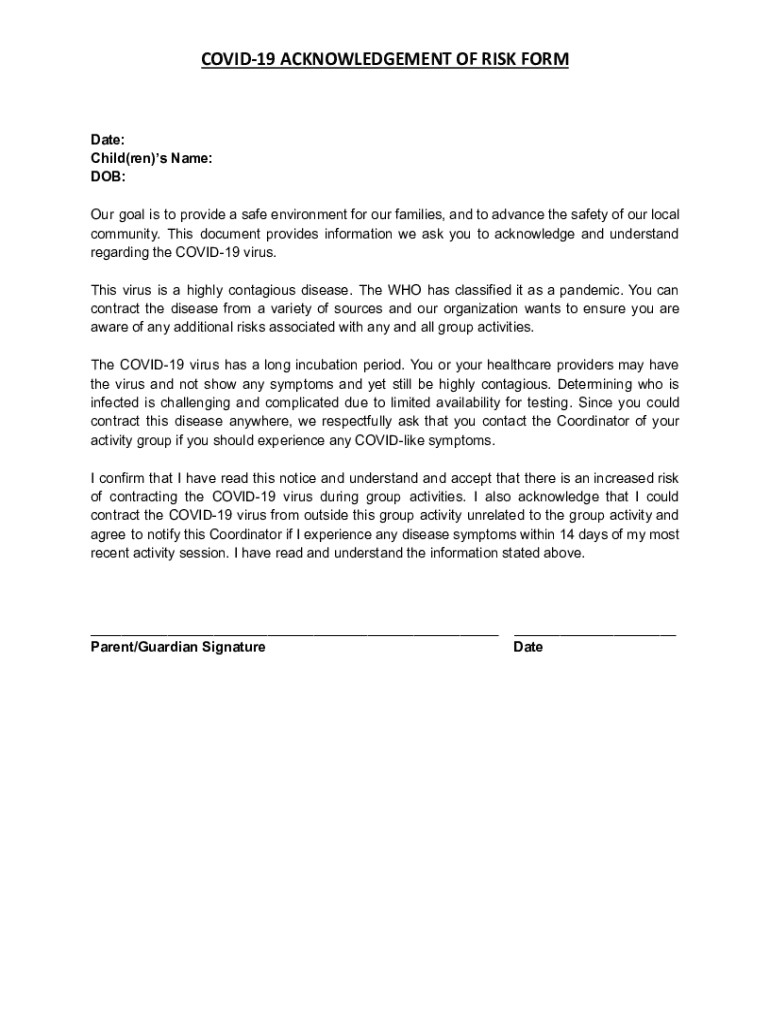 COVID-19 ACKNOWLEDGEMENT OF RISK FORM

Date:
Child(ren)'s Name:
DOB:

Our goal is to provide a safe environment for our families, and to advance the safety of our local community. This document provides information we ask you to acknowledge and understand regarding the COVID-19 virus.

This virus is a highly contagious disease. The WHO has classified it as a pandemic. You can contract the disease from a variety of sources and our organization wants to ensure you are aware of any additional risks associated with any and all group activities.

The COVID-19 virus has a long incubation period. You or your healthcare providers may have the virus and not show any symptoms and yet still be highly contagious. Determining who is infected is challenging and complicated due to limited availability for testing. Since you could contract this disease anywhere, we respectfully ask that you contact the Coordinator of your activity group if you should experience any COVID-like symptoms.

I confirm that I have read this notice and understand and accept that there is an increased risk of contracting the COVID-19 virus during group activities. I also acknowledge that I could contract the COVID-19 virus from outside this group activity unrelated to the group activity and agree to notify this Coordinator if I experience any disease symptoms within 14 days of my most recent activity session. I have read and understand the information stated above.

Parent/Guardian Signature
Date